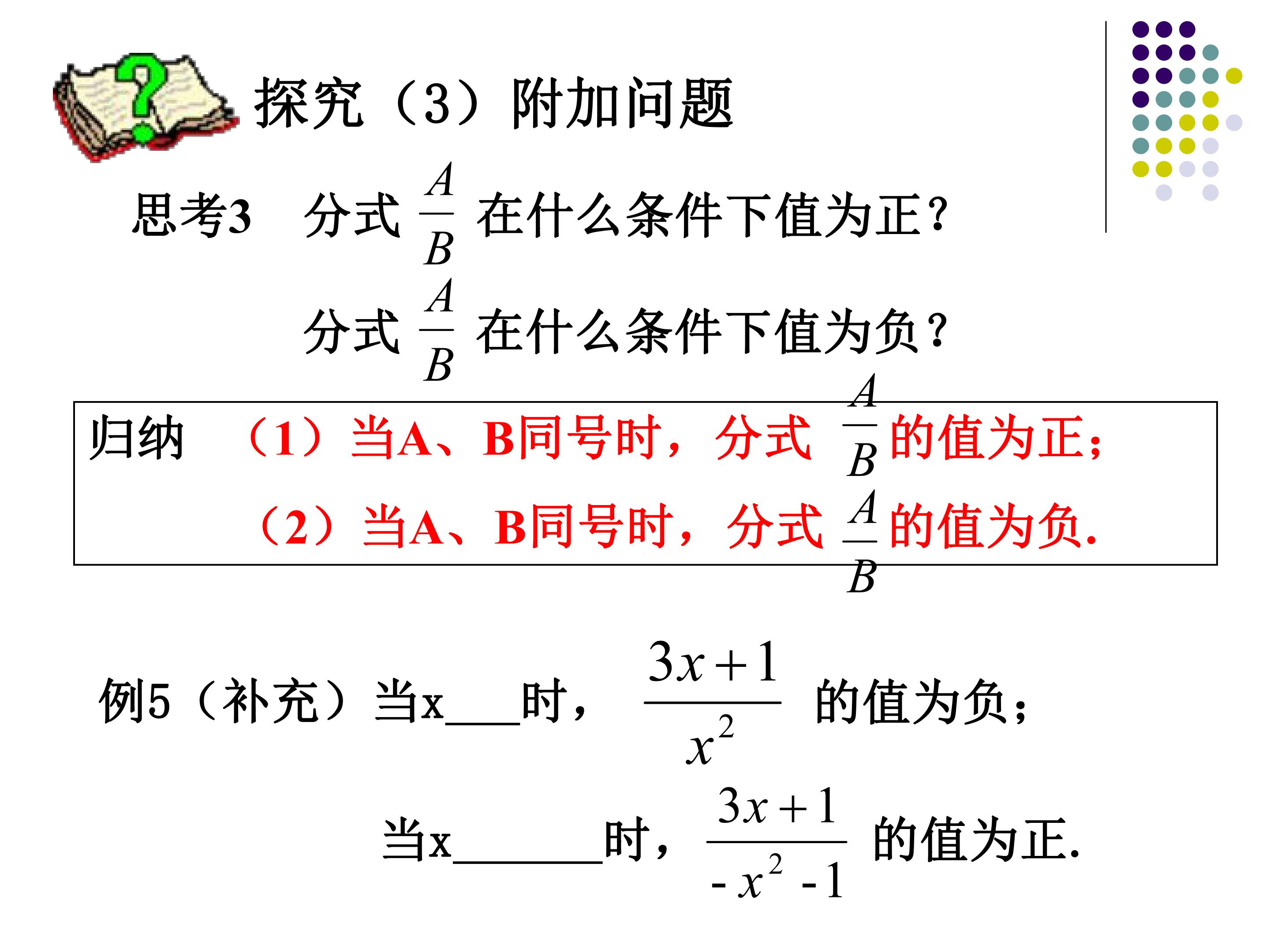 探究（3）附加问题

思考3 分式$\frac{A}{B}$在什么条件下值为正？

分式$\frac{A}{B}$在什么条件下值为负？

归纳 （1）当A、B同号时，分式$\frac{A}{B}$的值为正；

（2）当A、B同号时，分式$\frac{A}{B}$的值为负.

例5（补充）当x____时，$\frac{3x+1}{x^2}$的值为负；

当x____时，$\frac{3x+1}{-x^2-1}$的值为正.